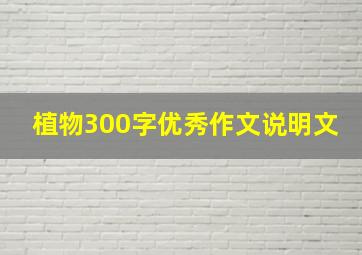 植物300字优秀作文说明文